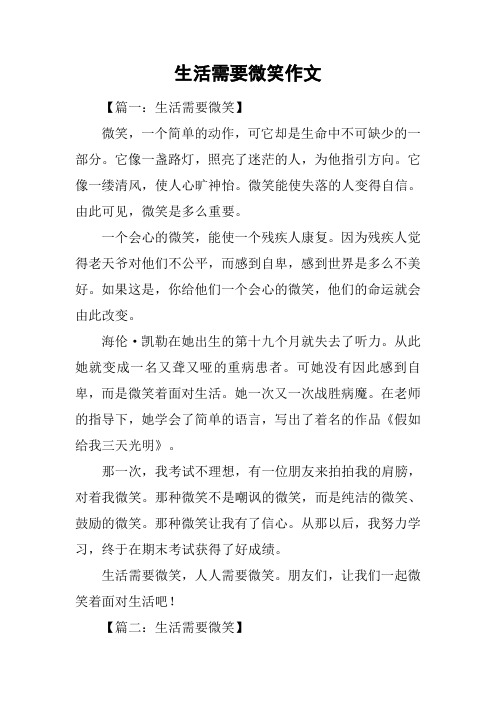 生活需要微笑作文

【篇一：生活需要微笑】

微笑，一个简单的动作，可它却是生命中不可缺少的一部分。它像一盏路灯，照亮了迷茫的人，为他指引方向。它像一缕清风，使人心旷神怡。微笑能使失落的人变得自信。由此可见，微笑是多么重要。

一个会心的微笑，能使一个残疾人康复。因为残疾人觉得老天爷对他们不公平，而感到自卑，感到世界是多么不美好。如果这是，你给他们一个会心的微笑，他们的命运就会由此改变。

海伦·凯勒在她出生的第十九个月就失去了听力。从此她就变成一名又聋又哑的重病患者。可她没有因此感到自卑，而是微笑着面对生活。她一次又一次战胜病魔。在老师的指导下，她学会了简单的语言，写出了着名的作品《假如给我三天光明》。

那一次，我考试不理想，有一位朋友来拍拍我的肩膀，对着我微笑。那种微笑不是嘲讽的微笑，而是纯洁的微笑、鼓励的微笑。那种微笑让我有了信心。从那以后，我努力学习，终于在期末考试获得了好成绩。

生活需要微笑，人人需要微笑。朋友们，让我们一起微笑着面对生活吧！

【篇二：生活需要微笑】